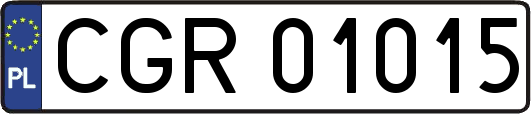 PL
CGR 01015